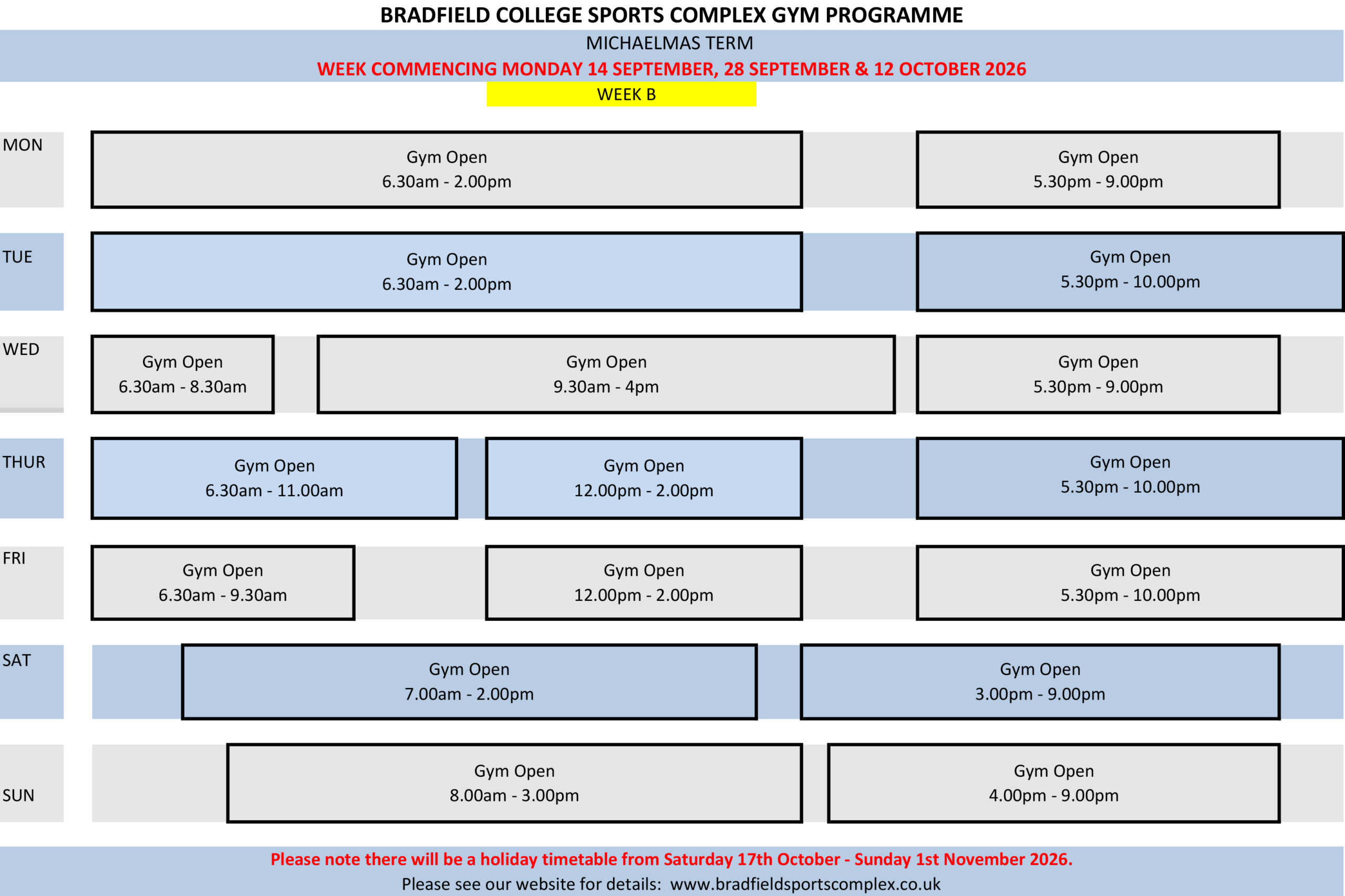 BRADFIELD COLLEGE SPORTS COMPLEX GYM PROGRAMME

MICHAELMAS TERM

WEEK COMMENCING MONDAY 14 SEPTEMBER, 28 SEPTEMBER & 12 OCTOBER 2026

WEEK B

MON

Gym Open
6.30am - 2.00pm

Gym Open
5.30pm - 9.00pm

TUE

Gym Open
6.30am - 2.00pm

Gym Open
5.30pm - 10.00pm

WED

Gym Open
6.30am - 8.30am

Gym Open
9.30am - 4pm

Gym Open
5.30pm - 9.00pm

THUR

Gym Open
6.30am - 11.00am

Gym Open
12.00pm - 2.00pm

Gym Open
5.30pm - 10.00pm

FRI

Gym Open
6.30am - 9.30am

Gym Open
12.00pm - 2.00pm

Gym Open
5.30pm - 10.00pm

SAT

Gym Open
7.00am - 2.00pm

Gym Open
3.00pm - 9.00pm

SUN

Gym Open
8.00am - 3.00pm

Gym Open
4.00pm - 9.00pm

Please note there will be a holiday timetable from Saturday 17th October - Sunday 1st November 2026.

Please see our website for details: www.bradfieldsportscomplex.co.uk